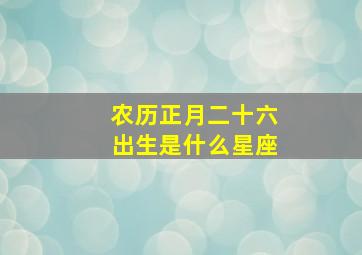 农历正月二十六
出生是什么星座